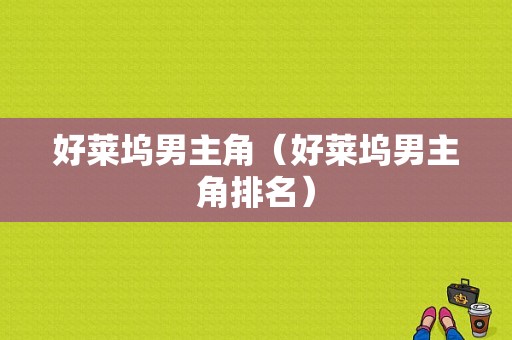 好莱坞男主角（好莱坞男主角排名）